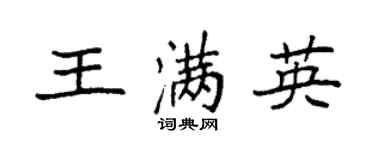 王满英
词典网